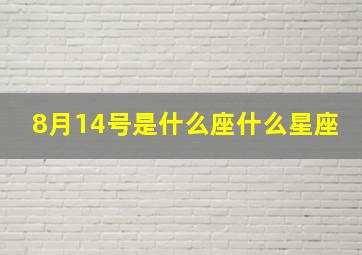 8月14号是什么座什么星座